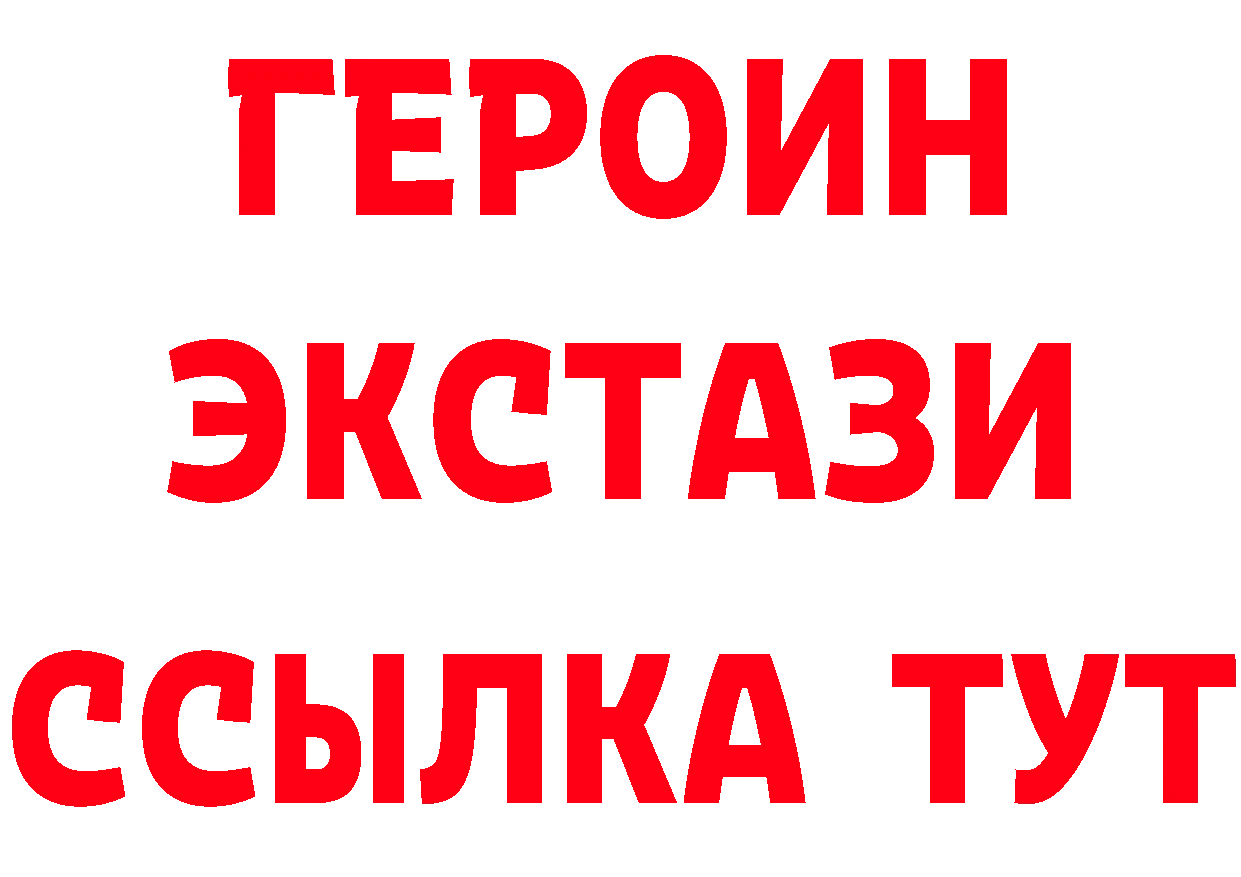 ГЕРОИН
ЭКСТАЗИ
ССЫЛКА ТУТ